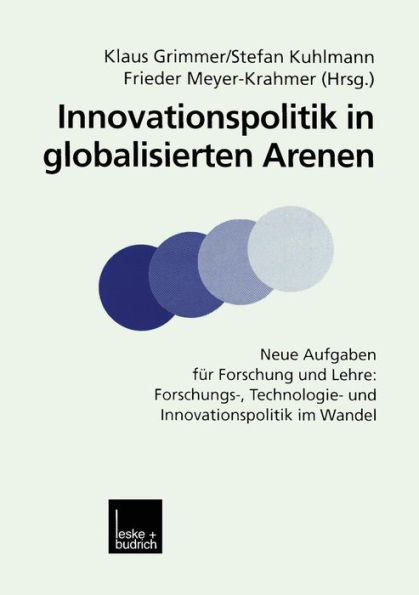 Klaus Grimmer/Stefan Kuhlmann
Frieder Meyer-Krahmer (Hrsg.)

Innovationspolitik in globalisierten Arenen

Neue Aufgaben für Forschung und Lehre: Forschungs-, Technologie- und Innovationspolitik im Wandel

leske + budrich